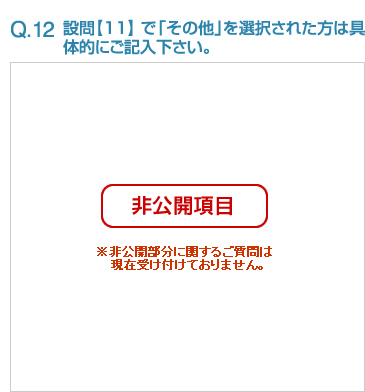 Q.12 設問【11】で「その他」を選択された方は具体的にご記入下さい。

非公開項目

※非公開部分に関するご質問は現在受け付けておりません。